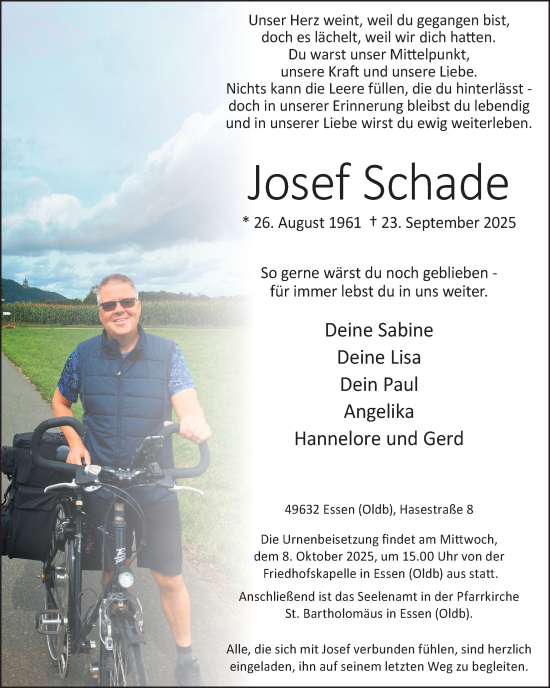 Unser Herz weint, weil du gegangen bist,
doch es lächelt, weil wir dich hatten.
Du warst unser Mittelpunkt,
unsere Kraft und unsere Liebe.
Nichts kann die Leere füllen, die du hinterlässt -
doch in unserer Erinnerung bleibst du lebendig
und in unserer Liebe wirst du ewig weiterleben.

Josef Schade

* 26. August 1961 † 23. September 2025

So gerne wärst du noch geblieben -
für immer lebst du in uns weiter.

Deine Sabine
Deine Lisa
Dein Paul
Angelika
Hannelore und Gerd

49632 Essen (Oldb), Hasestraße 8

Die Urnenbeisetzung findet am Mittwoch, dem 8. Oktober 2025, um 15.00 Uhr von der Friedhofskapelle in Essen (Oldb) aus statt.
Anschließend ist das Seelenamt in der Pfarrkirche St. Bartholomäus in Essen (Oldb).

Alle, die sich mit Josef verbunden fühlen, sind herzlich eingeladen, ihn auf seinem letzten Weg zu begleiten.